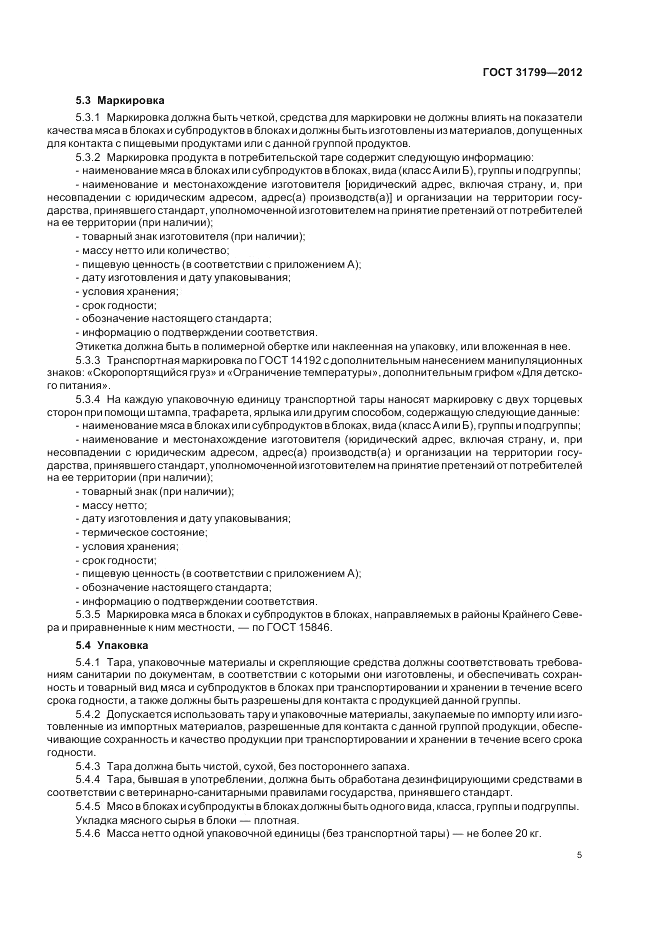 ГОСТ 31799—2012

5.3 Маркировка

5.3.1 Маркировка должна быть четкой, средства для маркировки не должны влиять на показатели качества мяса в блоках и субпродуктов в блоках и должны быть изготовлены из материалов, допущенных для контакта с пищевыми продуктами или с данной группой продуктов.

5.3.2 Маркировка продукта в потребительской таре содержит следующую информацию:

- наименование мяса в блоках или субпродуктов в блоках, вида (класс А или Б), группы и подгруппы;

- наименование и местонахождение изготовителя [юридический адрес, включая страну, и, при несовпадении с юридическим адресом, адрес(а) производств(а)] и организации на территории государства, принявшего стандарт, уполномоченной изготовителем на принятие претензий от потребителей на ее территории (при наличии);

- товарный знак изготовителя (при наличии);

- массу нетто или количество;

- пищевую ценность (в соответствии с приложением А);

- дату изготовления и дату упаковывания;

- условия хранения;

- срок годности;

- обозначение настоящего стандарта;

- информацию о подтверждении соответствия.

Этикетка должна быть в полимерной обертке или наклеенная на упаковку, или вложенная в нее.

5.3.3 Транспортная маркировка по ГОСТ 14192 с дополнительным нанесением манипуляционных знаков: «Скоропортящийся груз» и «Ограничение температуры», дополнительным грифом «Для детского питания».

5.3.4 На каждую упаковочную единицу транспортной тары наносят маркировку с двух торцевых сторон при помощи штампа, трафарета, ярлыка или другим способом, содержащую следующие данные:

- наименование мяса в блоках или субпродуктов в блоках, вида (класс А или Б), группы и подгруппы;

- наименование и местонахождение изготовителя (юридический адрес, включая страну, и, при несовпадении с юридическим адресом, адрес(а) производств(а) и организации на территории государства, принявшего стандарт, уполномоченной изготовителем на принятие претензий от потребителей на ее территории (при наличии);

- товарный знак (при наличии);

- массу нетто;

- дату изготовления и дату упаковывания;

- термическое состояние;

- условия хранения;

- срок годности;

- пищевую ценность (в соответствии с приложением А);

- обозначение настоящего стандарта;

- информацию о подтверждении соответствия.

5.3.5 Маркировка мяса в блоках и субпродуктов в блоках, направляемых в районы Крайнего Севера и приравненные к ним местности, — по ГОСТ 15846.

5.4 Упаковка

5.4.1 Тара, упаковочные материалы и скрепляющие средства должны соответствовать требованиям санитарии по документам, в соответствии с которыми они изготовлены, и обеспечивать сохранность и товарный вид мяса и субпродуктов в блоках при транспортировании и хранении в течение всего срока годности, а также должны быть разрешены для контакта с продукцией данной группы.

5.4.2 Допускается использовать тару и упаковочные материалы, закупаемые по импорту или изготовленные из импортных материалов, разрешенные для контакта с данной группой продукции, обеспечивающие сохранность и качество продукции при транспортировании и хранении в течение всего срока годности.

5.4.3 Тара должна быть чистой, сухой, без постороннего запаха.

5.4.4 Тара, бывшая в употреблении, должна быть обработана дезинфицирующими средствами в соответствии с ветеринарно-санитарными правилами государства, принявшего стандарт.

5.4.5 Мясо в блоках и субпродукты в блоках должны быть одного вида, класса, группы и подгруппы. Укладка мясного сырья в блоки — плотная.

5.4.6 Масса нетто одной упаковочной единицы (без транспортной тары) — не более 20 кг.

5